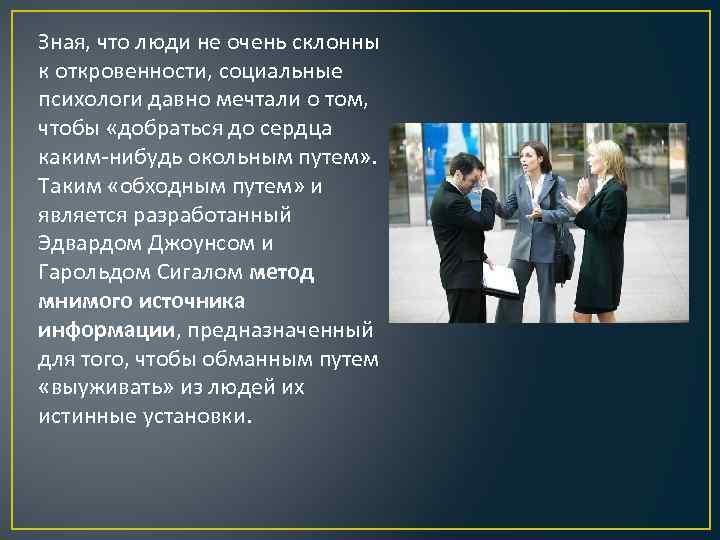 Зная, что люди не очень склонны к откровенности, социальные психологи давно мечтали о том, чтобы «добраться до сердца каким-нибудь окольным путем». Таким «обходным путем» и является разработанный Эдвардом Джоунсом и Гарольдом Сигалом метод мнимого источника информации, предназначенный для того, чтобы обманным путем «выуживать» из людей их истинные установки.